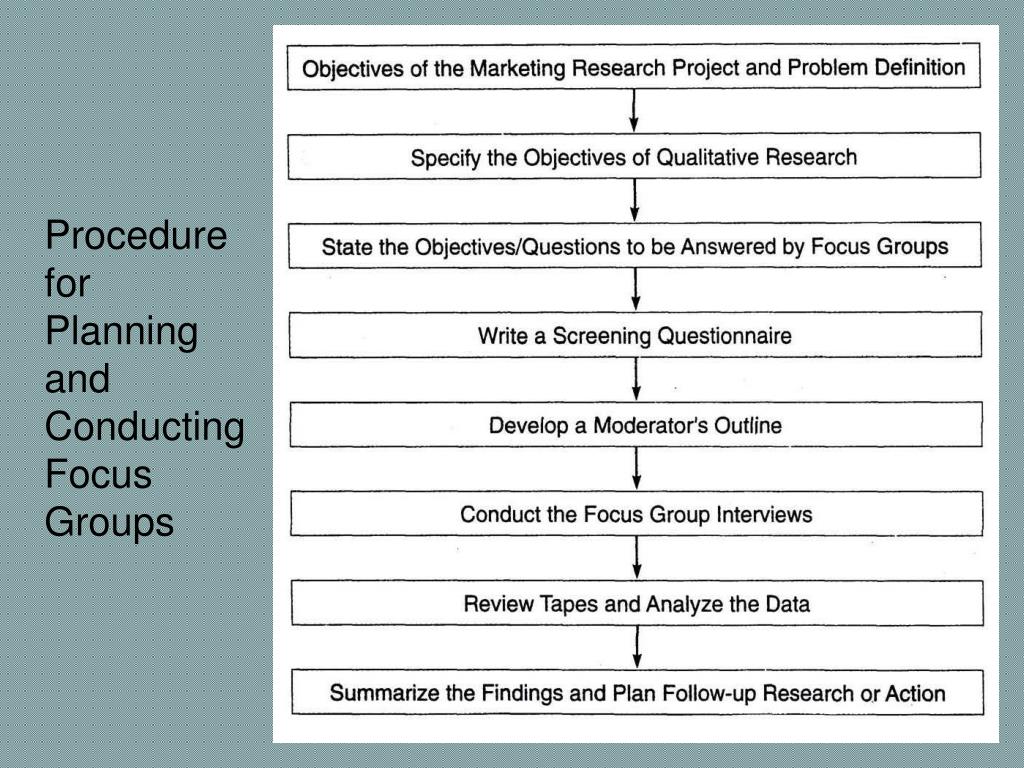 Procedure for Planning and Conducting Focus Groups

Objectives of the Marketing Research Project and Problem Definition

Specify the Objectives of Qualitative Research

State the Objectives/Questions to be Answered by Focus Groups

Write a Screening Questionnaire

Develop a Moderator's Outline

Conduct the Focus Group Interviews

Review Tapes and Analyze the Data

Summarize the Findings and Plan Follow-up Research or Action